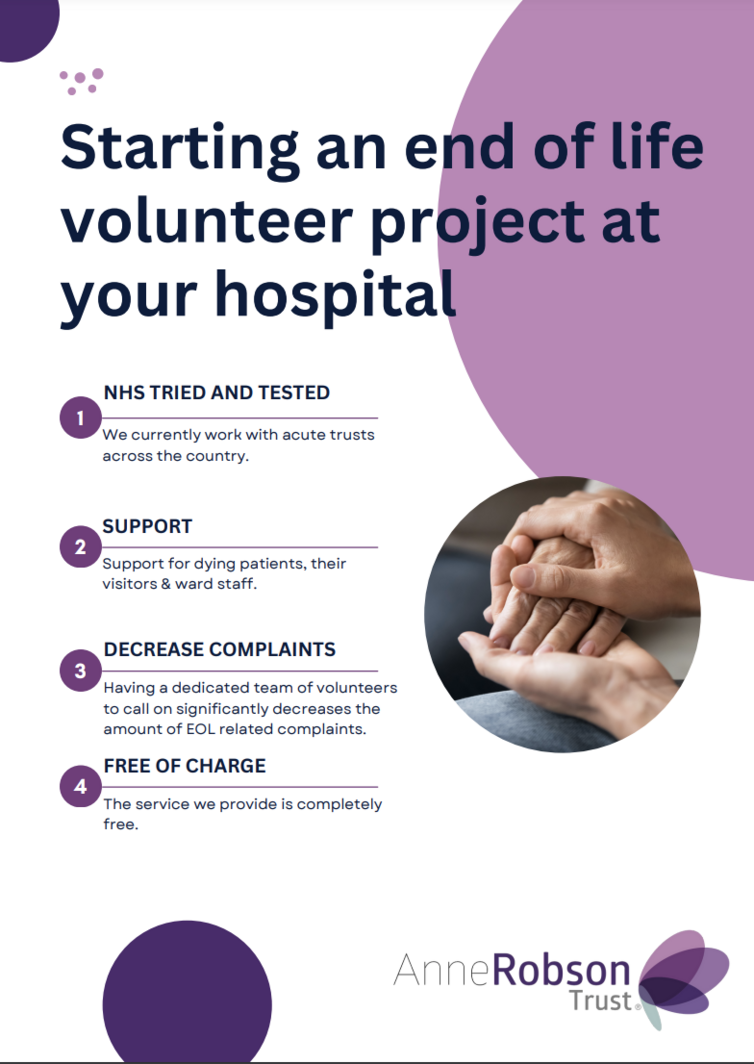 Starting an end of life volunteer project at your hospital

1 NHS TRIED AND TESTED

We currently work with acute trusts across the country.

2 SUPPORT

Support for dying patients, their visitors & ward staff.

3 DECREASE COMPLAINTS

Having a dedicated team of volunteers to call on significantly decreases the amount of EOL related complaints.

4 FREE OF CHARGE

The service we provide is completely free.

AnneRobson Trust